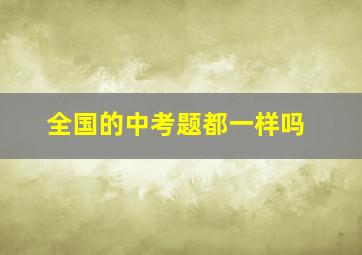 全国的中考题都一样吗